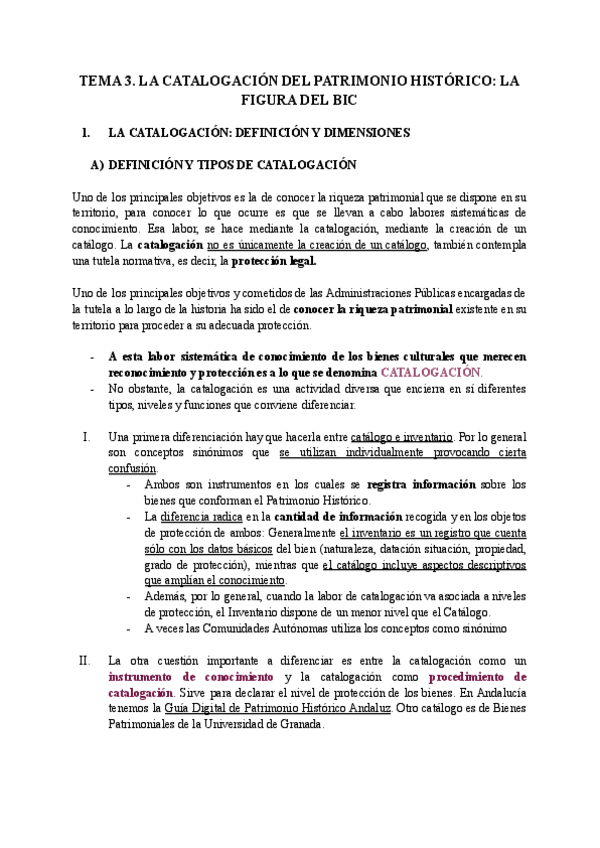 TEMA 3. LA CATALOGACIÓN DEL PATRIMONIO HISTÓRICO: LA FIGURA DEL BIC

I. LA CATALOGACIÓN: DEFINICIÓN Y DIMENSIONES

A) DEFINICIÓN Y TIPOS DE CATALOGACIÓN

Uno de los principales objetivos es la de conocer la riqueza patrimonial que se dispone en su territorio, para conocer lo que ocurre es que se llevan a cabo labores sistemáticas de conocimiento. Esa labor, se hace mediante la catalogación, mediante la creación de un catálogo. La catalogación no es únicamente la creación de un catálogo, también contempla una tutela normativa, es decir, la protección legal.

Uno de los principales objetivos y cometidos de las Administraciones Públicas encargadas de la tutela a lo largo de la historia ha sido el de conocer la riqueza patrimonial existente en su territorio para proceder a su adecuada protección.

- A esta labor sistemática de conocimiento de los bienes culturales que merecen reconocimiento y protección es a lo que se denomina CATALOGACIÓN.
- No obstante, la catalogación es una actividad diversa que encierra en sí diferentes tipos, niveles y funciones que conviene diferenciar.

I. Una primera diferenciación hay que hacerla entre catálogo e inventario. Por lo general son conceptos sinónimos que se utilizan individualmente provocando cierta confusión.
- Ambos son instrumentos en los cuales se registra información sobre los bienes que conforman el Patrimonio Histórico.
- La diferencia radica en la cantidad de información recogida y en los objetos de protección de ambos: Generalmente el inventario es un registro que cuenta sólo con los datos básicos del bien (naturaleza, datación situación, propiedad, grado de protección), mientras que el catálogo incluye aspectos descriptivos que amplían el conocimiento.
- Además, por lo general, cuando la labor de catalogación va asociada a niveles de protección, el Inventario dispone de un menor nivel que el Catálogo.
- A veces las Comunidades Autónomas utiliza los conceptos como sinónimo

II. La otra cuestión importante a diferenciar es entre la catalogación como un instrumento de conocimiento y la catalogación como procedimiento de catalogación. Sirve para declarar el nivel de protección de los bienes. En Andalucía tenemos la Guía Digital de Patrimonio Histórico Andaluz. Otro catálogo es de Bienes Patrimoniales de la Universidad de Granada.